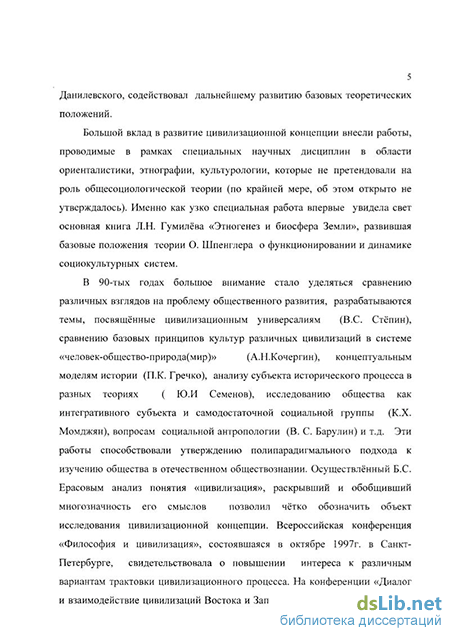 5

Данилевского, содействовал дальнейшему развитию базовых теоретических положений.

Большой вклад в развитие цивилизационной концепции внесли работы, проводимые в рамках специальных научных дисциплин в области ориенталистики, этнографии, культурологии, которые не претендовали на роль общесоциологической теории (по крайней мере, об этом открыто не утверждалось). Именно как узко специальная работа впервые увидела свет основная книга Л.Н. Гумилёва «Этногенез и биосфера Земли», развившая базовые положения теории О. Шпенглера о функционировании и динамике социокультурных систем.

В 90-тых годах большое внимание стало уделяться сравнению различных взглядов на проблему общественного развития, разрабатываются темы, посвящённые цивилизационным универсалиям (В.С. Стёпин), сравнению базовых принципов культур различных цивилизаций в системе «человек-общество-природа(мир)» (А.Н.Кочергин), концептуальным моделям истории (П.К. Гречко), анализу субъекта исторического процесса в разных теориях ( Ю.И Семенов), исследованию общества как интегративного субъекта и самодостаточной социальной группы (К.Х. Момджян), вопросам социальной антропологии (В. С. Барулин) и т.д. Эти работы способствовали утверждению полипарадигмального подхода к изучению общества в отечественном обществознании. Осуществлённый Б.С. Ерасовым анализ понятия «цивилизация», раскрывший и обобщивший многозначность его смыслов позволил чётко обозначить объект исследования цивилизационной концепции. Всероссийская конференция «Философия и цивилизация», состоявшаяся в октябре 1997г. в Санкт-Петербурге, свидетельствовала о повышении интереса к различным вариантам трактовки цивилизационного процесса. На конференции «Диалог и взаимодействие цивилизаций Востока и Зап

dsLib.net
библиотека диссертаций